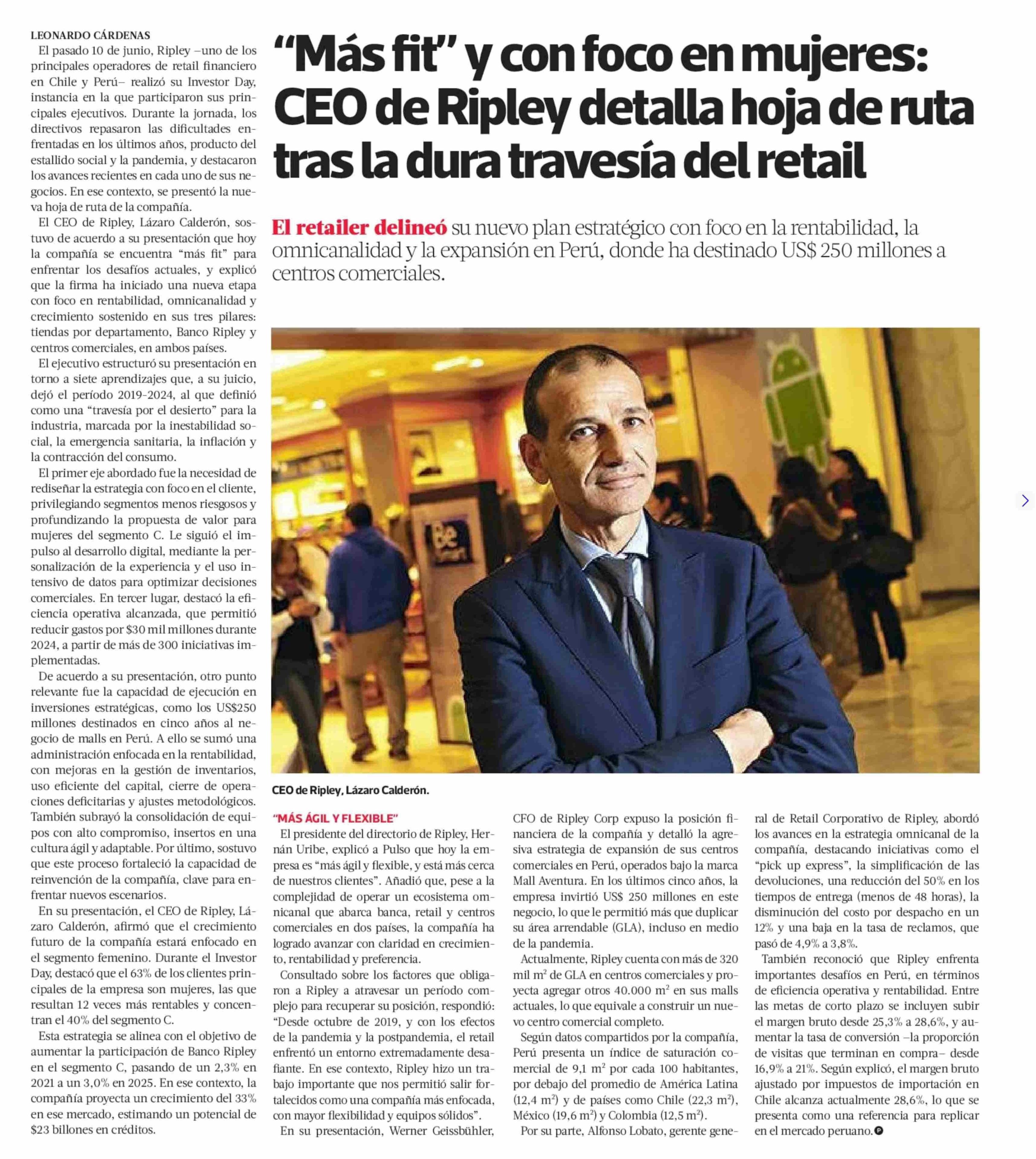 “Más fit” y con foco en mujeres: CEO de Ripley detalla hoja de ruta tras la dura travesía del retail

El retailer delineó su nuevo plan estratégico con foco en la rentabilidad, la omnicanalidad y la expansión en Perú, donde ha destinado US$ 250 millones a centros comerciales.

LEONARDO CÁRDENAS

El pasado 10 de junio, Ripley –uno de los principales operadores de retail financiero en Chile y Perú– realizó su Investor Day, instancia en la que participaron sus principales ejecutivos. Durante la jornada, los directivos repasaron las dificultades enfrentadas en los últimos años, producto del estallido social y la pandemia, y destacaron los avances recientes en cada uno de sus negocios. En ese contexto, se presentó la nueva hoja de ruta de la compañía.

El CEO de Ripley, Lázaro Calderón, sostuvo de acuerdo a su presentación que hoy la compañía se encuentra “más fit” para enfrentar los desafíos actuales, y explicó que la firma ha iniciado una nueva etapa con foco en rentabilidad, omnicanalidad y crecimiento sostenido en sus tres pilares: tiendas por departamento, Banco Ripley y centros comerciales, en ambos países.

El ejecutivo estructuró su presentación en torno a siete aprendizajes que, a su juicio, dejó el período 2019-2024, al que definió como una “travesía por el desierto” para la industria, marcada por la inestabilidad social, la emergencia sanitaria, la inflación y la contracción del consumo.

El primer eje abordado fue la necesidad de rediseñar la estrategia con foco en el cliente, privilegiando segmentos menos riesgosos y profundizando la propuesta de valor para mujeres del segmento C. Le siguió el impulso al desarrollo digital, mediante la personalización de la experiencia y el uso intensivo de datos para optimizar decisiones comerciales. En tercer lugar, destacó la eficiencia operativa alcanzada, que permitió reducir gastos por $30 mil millones durante 2024, a partir de más de 300 iniciativas implementadas.

De acuerdo a su presentación, otro punto relevante fue la capacidad de ejecución en inversiones estratégicas, como los US$250 millones destinados en cinco años al negocio de malls en Perú. A ello se sumó una administración enfocada en la rentabilidad, con mejoras en la gestión de inventarios, uso eficiente del capital, cierre de operaciones deficitarias y ajustes metodológicos. También subrayó la consolidación de equipos con alto compromiso, insertos en una cultura ágil y adaptable. Por último, sostuvo que este proceso fortaleció la capacidad de reinvención de la compañía, clave para enfrentar nuevos escenarios.

En su presentación, el CEO de Ripley, Lázaro Calderón, afirmó que el crecimiento futuro de la compañía estará enfocado en el segmento femenino. Durante el Investor Day, destacó que el 63% de los clientes principales de la empresa son mujeres, las que resultan 12 veces más rentables y concentran el 40% del segmento C.

Esta estrategia se alinea con el objetivo de aumentar la participación de Banco Ripley en el segmento C, pasando de un 2,3% en 2021 a un 3,0% en 2025. En ese contexto, la compañía proyecta un crecimiento del 33% en ese mercado, estimando un potencial de $23 billones en créditos.

CEO de Ripley, Lázaro Calderón.

“MÁS ÁGIL Y FLEXIBLE”

El presidente del directorio de Ripley, Hernán Uribe, explicó a Pulso que hoy la empresa es “más ágil y flexible, y está más cerca de nuestros clientes”. Añadió que, pese a la complejidad de operar un ecosistema omnicanal que abarca banca, retail y centros comerciales en dos países, la compañía ha logrado avanzar con claridad en crecimiento, rentabilidad y preferencia.

Consultado sobre los factores que obligaron a Ripley a atravesar un período complejo para recuperar su posición, respondió: “Desde octubre de 2019, y con los efectos de la pandemia y la postpandemia, el retail enfrentó un entorno extremadamente desafiante. En ese contexto, Ripley hizo un trabajo importante que nos permitió salir fortalecidos como una compañía más enfocada, con mayor flexibilidad y equipos sólidos”.

En su presentación, Werner Geissbühler, CFO de Ripley Corp expuso la posición financiera de la compañía y detalló la agresiva estrategia de expansión de sus centros comerciales en Perú, operados bajo la marca Mall Aventura. En los últimos cinco años, la empresa invirtió US$ 250 millones en este negocio, lo que le permitió más que duplicar su área arrendable (GLA), incluso en medio de la pandemia.

Actualmente, Ripley cuenta con más de 320 mil $m^2$ de GLA en centros comerciales y proyecta agregar otros 40.000 $m^2$ en sus malls actuales, lo que equivale a construir un nuevo centro comercial completo.

Según datos compartidos por la compañía, Perú presenta un índice de saturación comercial de 9,1 $m^2$ por cada 100 habitantes, por debajo del promedio de América Latina (12,4 $m^2$) y de países como Chile (22,3 $m^2$), México (19,6 $m^2$) y Colombia (12,5 $m^2$).

Por su parte, Alfonso Lobato, gerente general de Retail Corporativo de Ripley, abordó los avances en la estrategia omnicanal de la compañía, destacando iniciativas como el “pick up express”, la simplificación de las devoluciones, una reducción del 50% en los tiempos de entrega (menos de 48 horas), la disminución del costo por despacho en un 12% y una baja en la tasa de reclamos, que pasó de 4,9% a 3,8%.

También reconoció que Ripley enfrenta importantes desafíos en Perú, en términos de eficiencia operativa y rentabilidad. Entre las metas de corto plazo se incluyen subir el margen bruto desde 25,3% a 28,6%, y aumentar la tasa de conversión –la proporción de visitas que terminan en compra– desde 16,9% a 21%. Según explicó, el margen bruto ajustado por impuestos de importación en Chile alcanza actualmente 28,6%, lo que se presenta como una referencia para replicar en el mercado peruano.